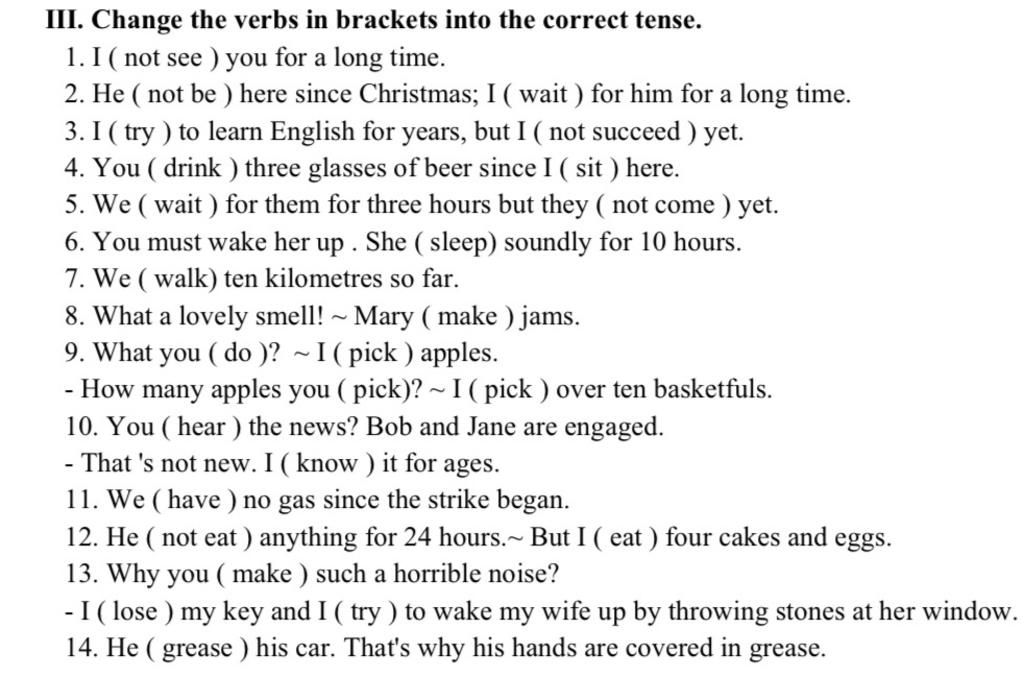 III. Change the verbs in brackets into the correct tense.

1. I ( not see ) you for a long time.
2. He ( not be ) here since Christmas; I ( wait ) for him for a long time.
3. I ( try ) to learn English for years, but I ( not succeed ) yet.
4. You ( drink ) three glasses of beer since I ( sit ) here.
5. We ( wait ) for them for three hours but they ( not come ) yet.
6. You must wake her up . She ( sleep) soundly for 10 hours.
7. We ( walk) ten kilometres so far.
8. What a lovely smell! ~ Mary ( make ) jams.
9. What you ( do )? ~ I ( pick ) apples.
- How many apples you ( pick)? ~ I ( pick ) over ten basketfuls.
10. You ( hear ) the news? Bob and Jane are engaged.
- That 's not new. I ( know ) it for ages.
11. We ( have ) no gas since the strike began.
12. He ( not eat ) anything for 24 hours.~ But I ( eat ) four cakes and eggs.
13. Why you ( make ) such a horrible noise?
- I ( lose ) my key and I ( try ) to wake my wife up by throwing stones at her window.
14. He ( grease ) his car. That's why his hands are covered in grease.